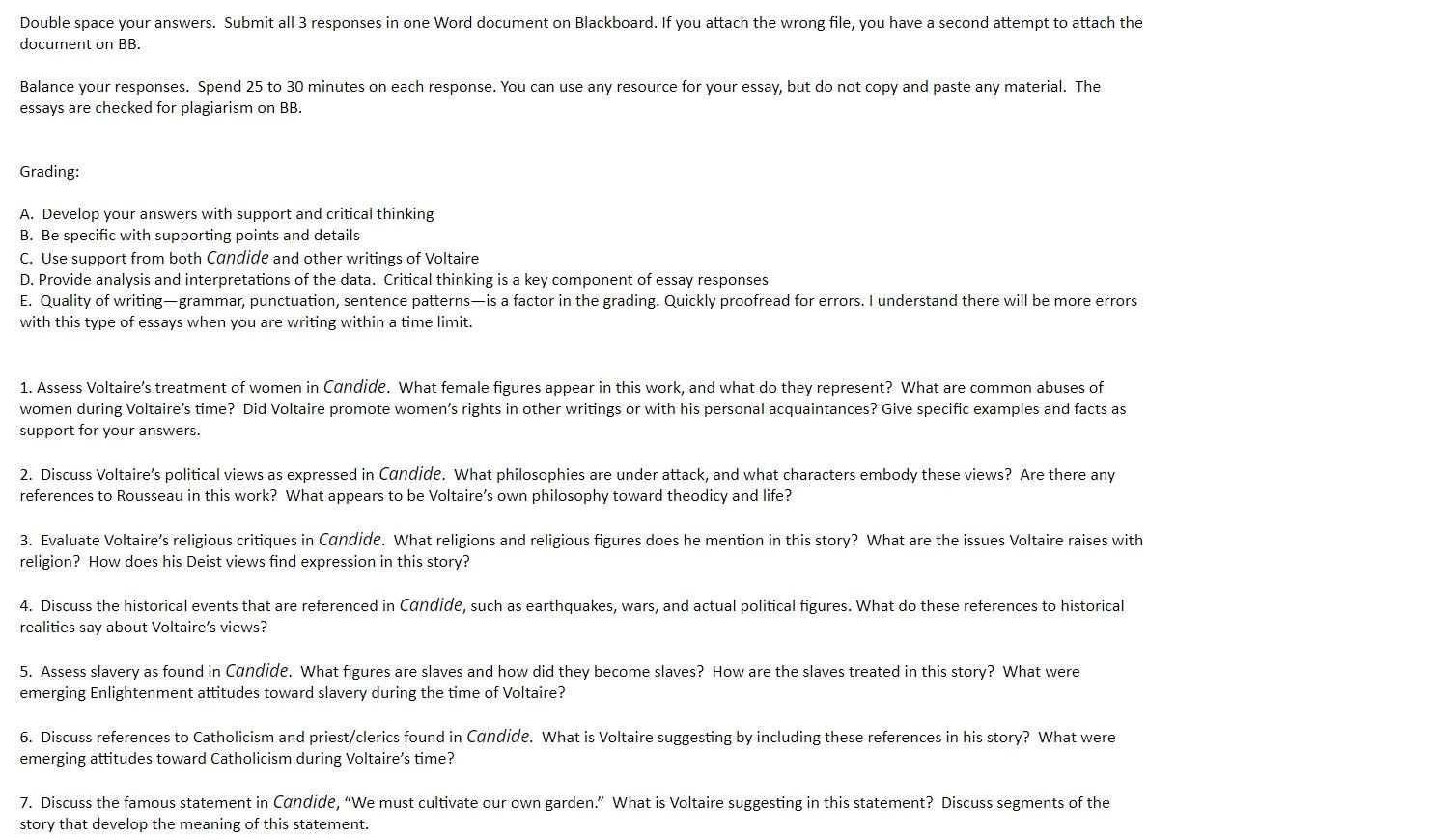 Double space your answers. Submit all 3 responses in one Word document on Blackboard. If you attach the wrong file, you have a second attempt to attach the document on BB.

Balance your responses. Spend 25 to 30 minutes on each response. You can use any resource for your essay, but do not copy and paste any material. The essays are checked for plagiarism on BB.

Grading:

A. Develop your answers with support and critical thinking
B. Be specific with supporting points and details
C. Use support from both Candide and other writings of Voltaire
D. Provide analysis and interpretations of the data. Critical thinking is a key component of essay responses
E. Quality of writing—grammar, punctuation, sentence patterns—is a factor in the grading. Quickly proofread for errors. I understand there will be more errors with this type of essays when you are writing within a time limit.

1. Assess Voltaire's treatment of women in Candide. What female figures appear in this work, and what do they represent? What are common abuses of women during Voltaire's time? Did Voltaire promote women's rights in other writings or with his personal acquaintances? Give specific examples and facts as support for your answers.

2. Discuss Voltaire's political views as expressed in Candide. What philosophies are under attack, and what characters embody these views? Are there any references to Rousseau in this work? What appears to be Voltaire's own philosophy toward theodicy and life?

3. Evaluate Voltaire's religious critiques in Candide. What religions and religious figures does he mention in this story? What are the issues Voltaire raises with religion? How does his Deist views find expression in this story?

4. Discuss the historical events that are referenced in Candide, such as earthquakes, wars, and actual political figures. What do these references to historical realities say about Voltaire's views?

5. Assess slavery as found in Candide. What figures are slaves and how did they become slaves? How are the slaves treated in this story? What were emerging Enlightenment attitudes toward slavery during the time of Voltaire?

6. Discuss references to Catholicism and priest/clerics found in Candide. What is Voltaire suggesting by including these references in his story? What were emerging attitudes toward Catholicism during Voltaire's time?

7. Discuss the famous statement in Candide, "We must cultivate our own garden." What is Voltaire suggesting in this statement? Discuss segments of the story that develop the meaning of this statement.